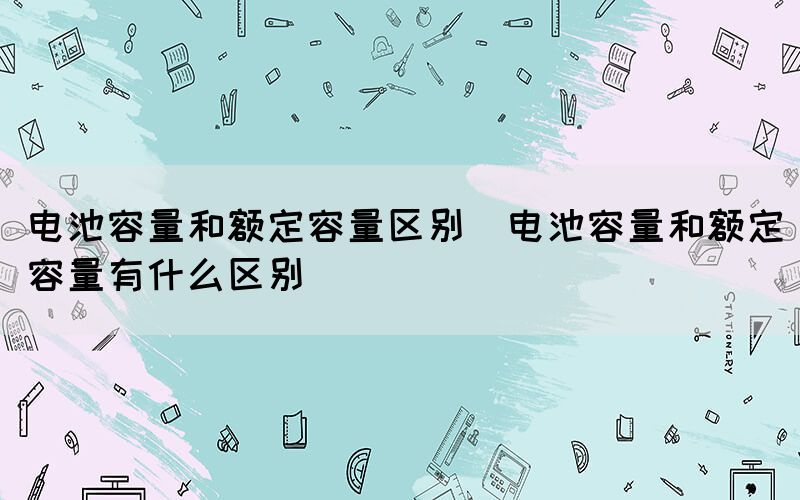 电池容量和额定容量区别  电池容量和额定容量有什么区别

STATIONERY